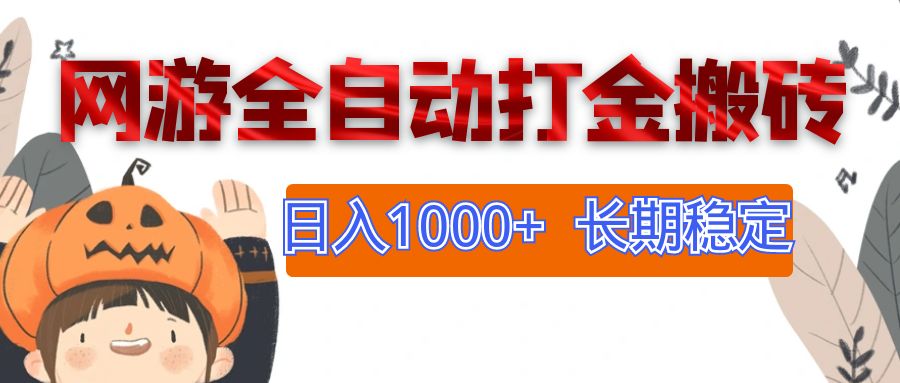 网游全自动打金搬砖

日入1000+ 长期稳定